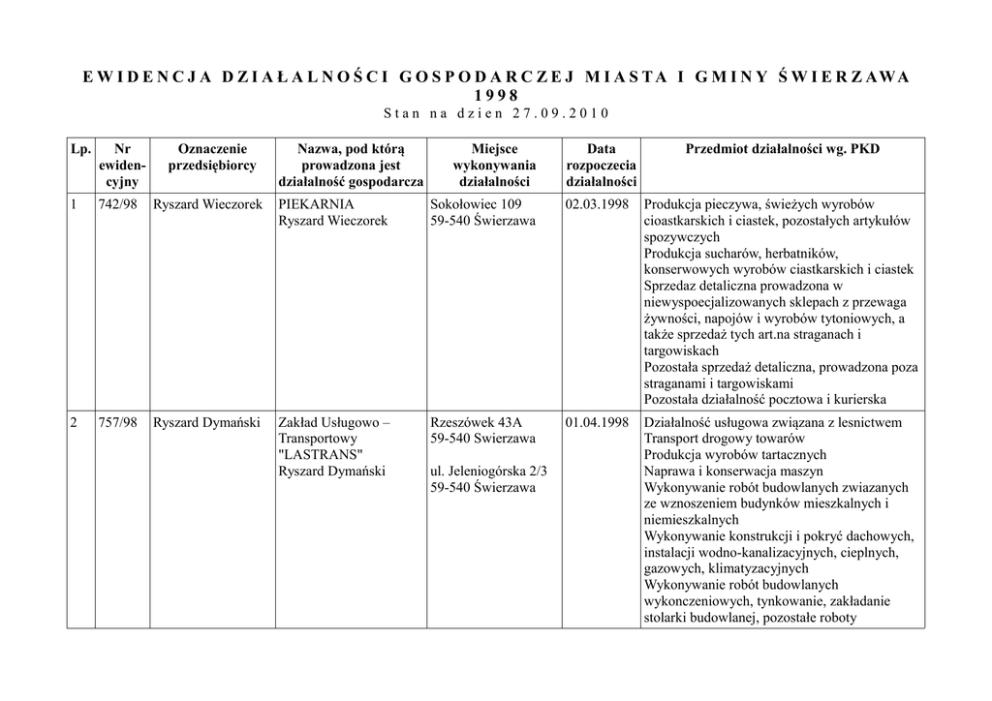 EWIDENCJA DZIAŁALNOŚCI GOSPODARCZEJ MIASTA I GMINY ŚWIERZAWA
1998
Stan na dzien 27.09.2010

| Lp. | Nr ewidencyjny | Oznaczenie przedsiębiorcy | Nazwa, pod którą prowadzona jest działalność gospodarcza | Miejsce wykonywania działalności | Data rozpoczecia działalności | Przedmiot działalności wg. PKD |
|---|---|---|---|---|---|---|
| 1 | 742/98 | Ryszard Wieczorek | PIEKARNIA Ryszard Wieczorek | Sokołowiec 109 59-540 Świerzawa | 02.03.1998 | Produkcja pieczywa, świeżych wyrobów cioastkarskich i ciastek, pozostałych artykułów spozywczych Produkcja sucharów, herbatników, konserwowych wyrobów ciastkarskich i ciastek Sprzedaz detaliczna prowadzona w niewyspoecjalizowanych sklepach z przewaga żywności, napojów i wyrobów tytoniowych, a także sprzedaż tych art.na straganach i targowiskach Pozostała sprzedaż detaliczna, prowadzona poza straganami i targowiskami Pozostała działalność pocztowa i kurierska |
| 2 | 757/98 | Ryszard Dymański | Zakład Usługowo – Transportowy "LASTRANS" Ryszard Dymański | Rzeszówek 43A 59-540 Swierzawa ul. Jeleniogórska 2/3 59-540 Świerzawa | 01.04.1998 | Działalność usługowa związana z lesnictwem Transport drogowy towarów Produkcja wyrobów tartacznych Naprawa i konserwacja maszyn Wykonywanie robót budowlanych zwiazanych ze wznoszeniem budynków mieszkalnych i niemieszkalnych Wykonywanie konstrukcji i pokryć dachowych, instalacji wodno-kanalizacyjnych, cieplnych, gazowych, klimatyzacyjnych Wykonywanie robót budowlanych wykonczeniowych, tynkowanie, zakładanie stolarki budowlanej, pozostałe roboty |